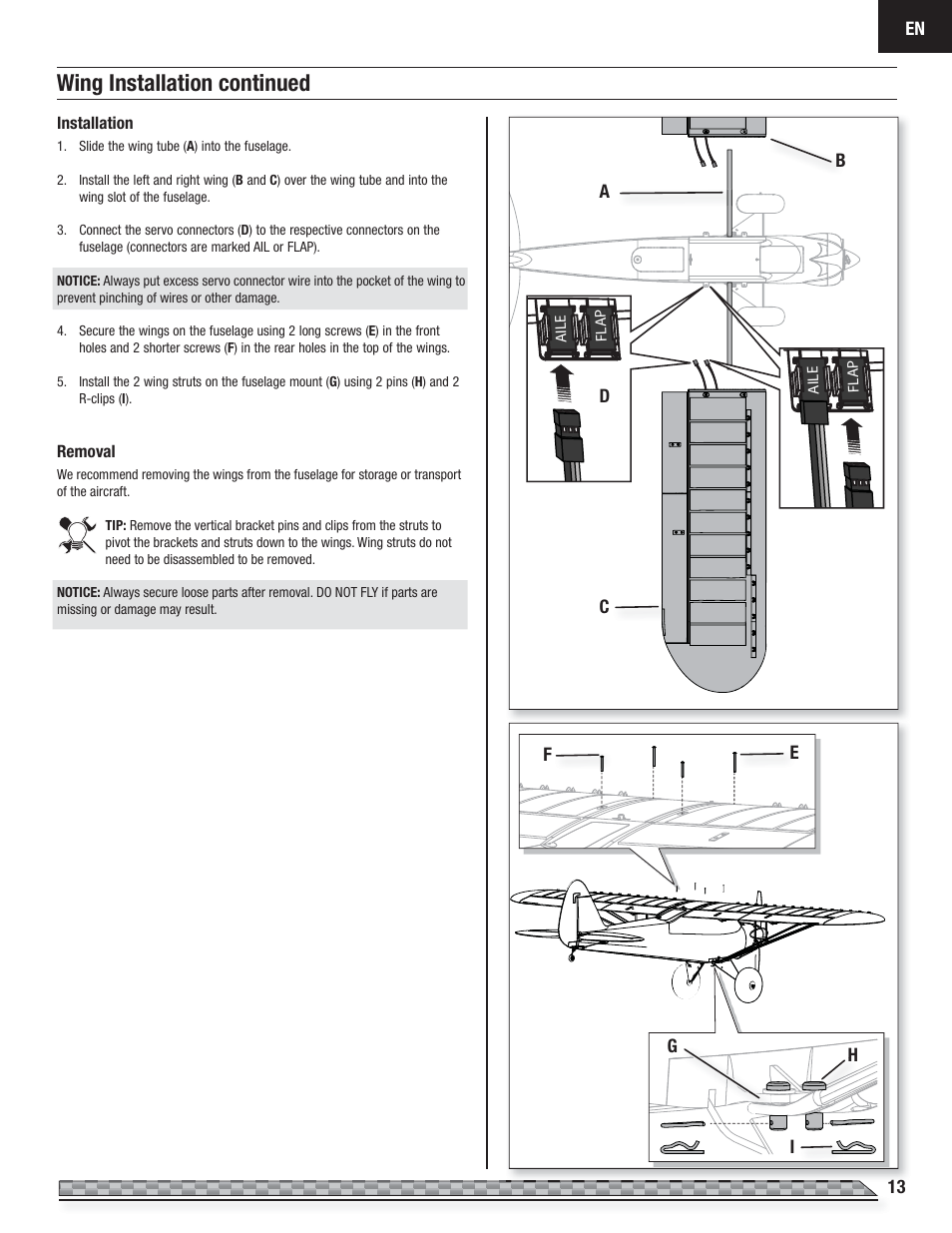 EN

Wing Installation continued

Installation

1. Slide the wing tube (A) into the fuselage.

2. Install the left and right wing (B and C) over the wing tube and into the wing slot of the fuselage.

3. Connect the servo connectors (D) to the respective connectors on the fuselage (connectors are marked AIL or FLAP).

NOTICE: Always put excess servo connector wire into the pocket of the wing to prevent pinching of wires or other damage.

4. Secure the wings on the fuselage using 2 long screws (E) in the front holes and 2 shorter screws (F) in the rear holes in the top of the wings.

5. Install the 2 wing struts on the fuselage mount (G) using 2 pins (H) and 2 R-clips (I).

Removal

We recommend removing the wings from the fuselage for storage or transport of the aircraft.

TIP: Remove the vertical bracket pins and clips from the struts to pivot the brackets and struts down to the wings. Wing struts do not need to be disassembled to be removed.

NOTICE: Always secure loose parts after removal. DO NOT FLY if parts are missing or damage may result.

B
A
AILE
FLAP
D
AILE
FLAP
C

F
E

G
H
I

13